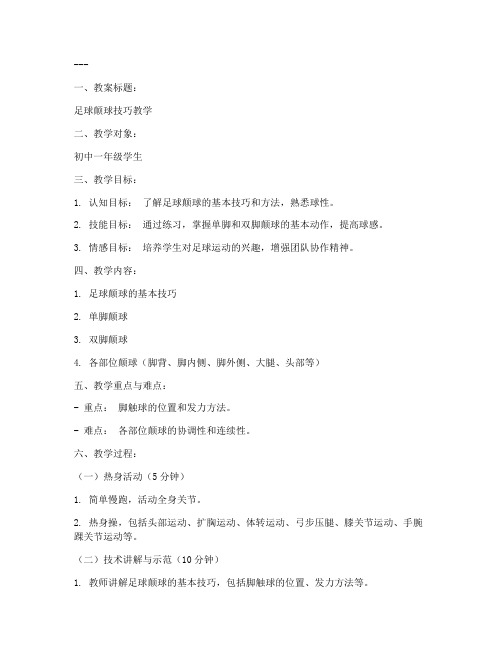 ---

一、教案标题：

足球颠球技巧教学

二、教学对象：

初中一年级学生

三、教学目标：

1. 认知目标： 了解足球颠球的基本技巧和方法，熟悉球性。

2. 技能目标： 通过练习，掌握单脚和双脚颠球的基本动作，提高球感。

3. 情感目标： 培养学生对足球运动的兴趣，增强团队协作精神。

四、教学内容：

1. 足球颠球的基本技巧

2. 单脚颠球

3. 双脚颠球

4. 各部位颠球（脚背、脚内侧、脚外侧、大腿、头部等）

五、教学重点与难点：

- 重点： 脚触球的位置和发力方法。

- 难点： 各部位颠球的协调性和连续性。

六、教学过程：

（一）热身活动（5 分钟）

1. 简单慢跑，活动全身关节。

2. 热身操，包括头部运动、扩胸运动、体转运动、弓步压腿、膝关节运动、手腕踝关节运动等。

（二）技术讲解与示范（10 分钟）

1. 教师讲解足球颠球的基本技巧，包括脚触球的位置、发力方法等。